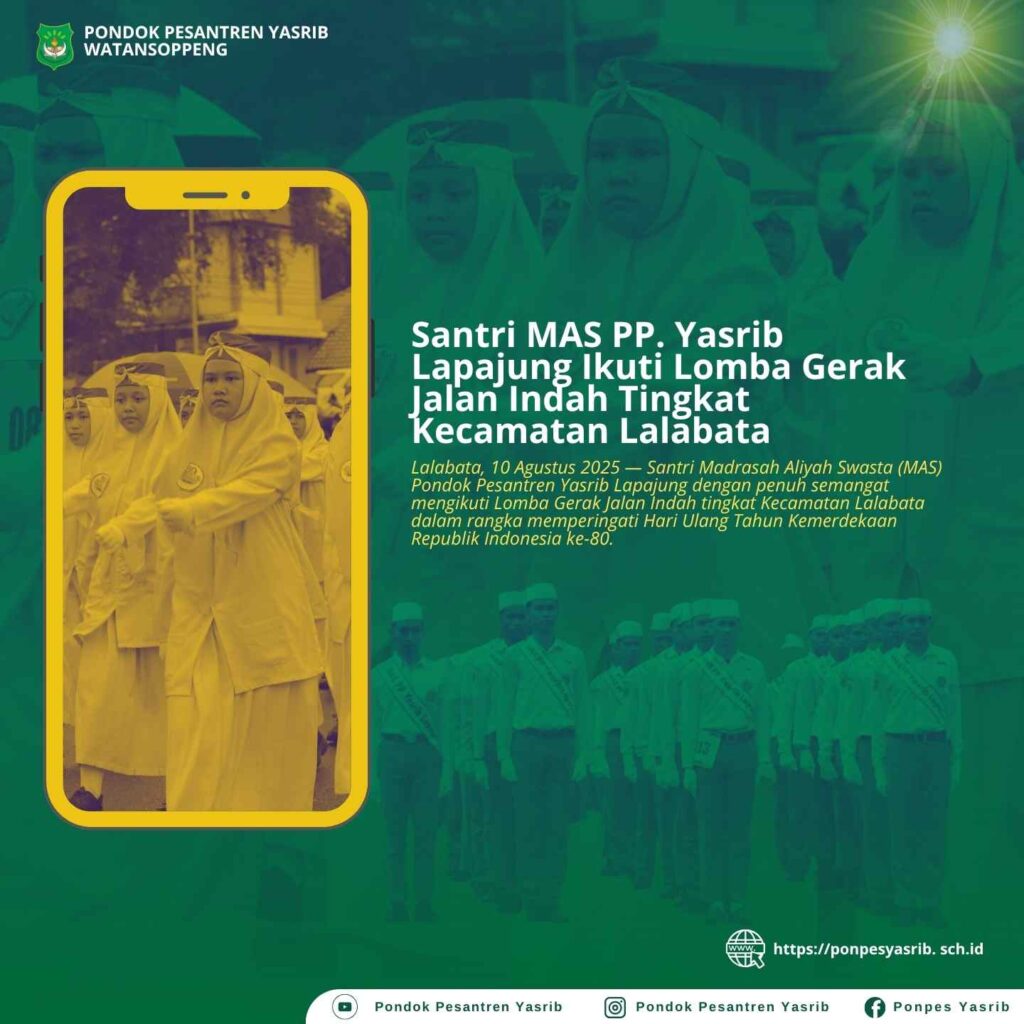 PONDOK PESANTREN YASRIB
WATANSOPPENG

Santri MAS PP. Yasrib Lapajung Ikuti Lomba Gerak Jalan Indah Tingkat Kecamatan Lalabata

Lalabata, 10 Agustus 2025 — Santri Madrasah Aliyah Swasta (MAS) Pondok Pesantren Yasrib Lapajung dengan penuh semangat mengikuti Lomba Gerak Jalan Indah tingkat Kecamatan Lalabata dalam rangka memperingati Hari Ulang Tahun Kemerdekaan Republik Indonesia ke-80.

https://ponpesyasrib. sch.id

Pondok Pesantren Yasrib

Pondok Pesantren Yasrib

Ponpes Yasrib